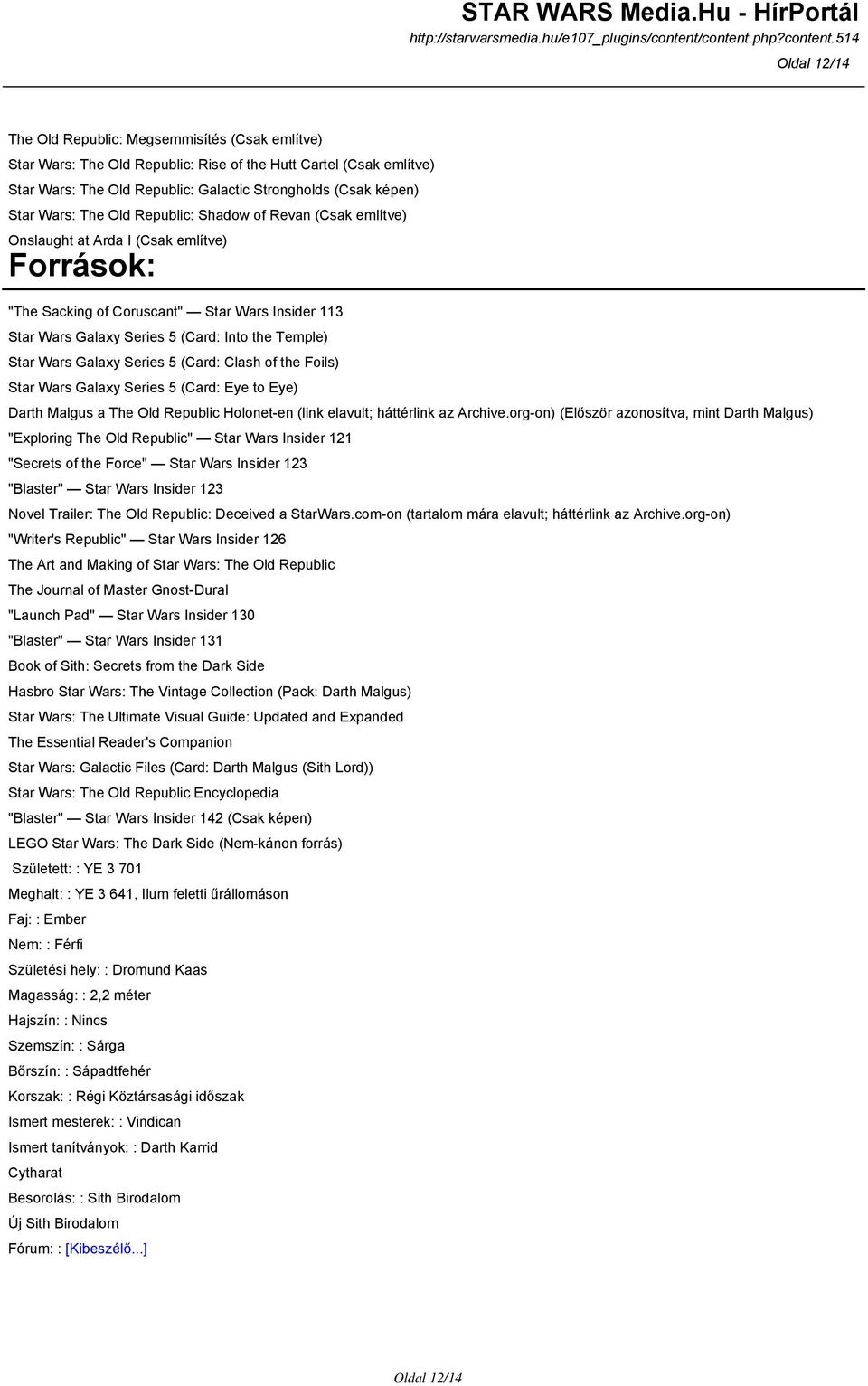 STAR WARS Media.Hu - HírPortál
http://starwarsmedia.hu/e107_plugins/content/content.php?content.514
Oldal 12/14

The Old Republic: Megsemmisítés (Csak említve)
Star Wars: The Old Republic: Rise of the Hutt Cartel (Csak említve)
Star Wars: The Old Republic: Galactic Strongholds (Csak képen)
Star Wars: The Old Republic: Shadow of Revan (Csak említve)
Onslaught at Arda I (Csak említve)

Források:

"The Sacking of Coruscant" — Star Wars Insider 113
Star Wars Galaxy Series 5 (Card: Into the Temple)
Star Wars Galaxy Series 5 (Card: Clash of the Foils)
Star Wars Galaxy Series 5 (Card: Eye to Eye)
Darth Malgus a The Old Republic Holonet-en (link elavult; háttérlink az Archive.org-on) (Először azonosítva, mint Darth Malgus)
"Exploring The Old Republic" — Star Wars Insider 121
"Secrets of the Force" — Star Wars Insider 123
"Blaster" — Star Wars Insider 123
Novel Trailer: The Old Republic: Deceived a StarWars.com-on (tartalom mára elavult; háttérlink az Archive.org-on)
"Writer's Republic" — Star Wars Insider 126
The Art and Making of Star Wars: The Old Republic
The Journal of Master Gnost-Dural
"Launch Pad" — Star Wars Insider 130
"Blaster" — Star Wars Insider 131
Book of Sith: Secrets from the Dark Side
Hasbro Star Wars: The Vintage Collection (Pack: Darth Malgus)
Star Wars: The Ultimate Visual Guide: Updated and Expanded
The Essential Reader's Companion
Star Wars: Galactic Files (Card: Darth Malgus (Sith Lord))
Star Wars: The Old Republic Encyclopedia
"Blaster" — Star Wars Insider 142 (Csak képen)
LEGO Star Wars: The Dark Side (Nem-kánon forrás)
Született: : YE 3 701
Meghalt: : YE 3 641, Ilum feletti űrállomáson
Faj: : Ember
Nem: : Férfi
Születési hely: : Dromund Kaas
Magasság: : 2,2 méter
Hajszín: : Nincs
Szemszín: : Sárga
Bőrszín: : Sápadtfehér
Korszak: : Régi Köztársasági időszak
Ismert mesterek: : Vindican
Ismert tanítványok: : Darth Karrid
Cytharat
Besorolás: : Sith Birodalom
Új Sith Birodalom
Fórum: : [Kibeszélő...]

Oldal 12/14